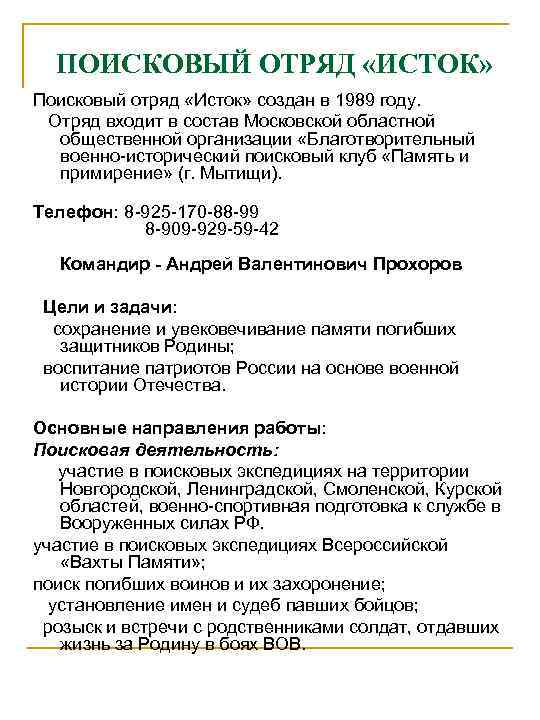 ПОИСКОВЫЙ ОТРЯД «ИСТОК»

Поисковый отряд «Исток» создан в 1989 году.
Отряд входит в состав Московской областной общественной организации «Благотворительный военно-исторический поисковый клуб «Память и примирение» (г. Мытищи).

Телефон: 8-925-170-88-99
8-909-929-59-42

Командир - Андрей Валентинович Прохоров

Цели и задачи:
сохранение и увековечивание памяти погибших защитников Родины;
воспитание патриотов России на основе военной истории Отечества.

Основные направления работы:
Поисковая деятельность:
участие в поисковых экспедициях на территории Новгородской, Ленинградской, Смоленской, Курской областей, военно-спортивная подготовка к службе в Вооруженных силах РФ.
участие в поисковых экспедициях Всероссийской «Вахты Памяти»;
поиск погибших воинов и их захоронение;
установление имен и судеб павших бойцов;
розыск и встречи с родственниками солдат, отдавших жизнь за Родину в боях ВОВ.